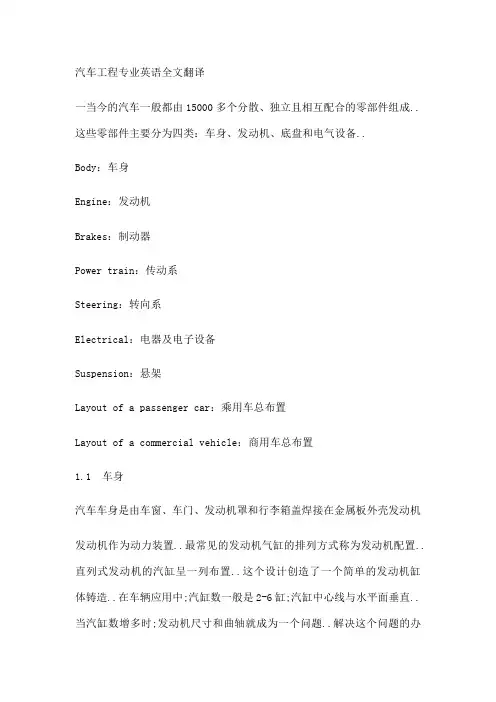 汽车工程专业英语全文翻译

一当今的汽车一般都由 15000 多个分散、独立且相互配合的零部件组成..这些零部件主要分为四类：车身、发动机、底盘和电气设备..

Body：车身

Engine：发动机

Brakes：制动器

Power train：传动系

Steering：转向系

Electrical：电器及电子设备

Suspension：悬架

Layout of a passenger car：乘用车总布置

Layout of a commercial vehicle：商用车总布置

1.1 车身

汽车车身是由车窗、车门、发动机罩和行李箱盖焊接在金属板外壳发动机

发动机作为动力装置..最常见的发动机气缸的排列方式称为发动机配置..直列式发动机的汽缸呈一列布置..这个设计创造了一个简单的发动机缸体铸造..在车辆应用中;汽缸数一般是 2-6 缸;汽缸中心线与水平面垂直..当汽缸数增多时;发动机尺寸和曲轴就成为一个问题..解决这个问题的办